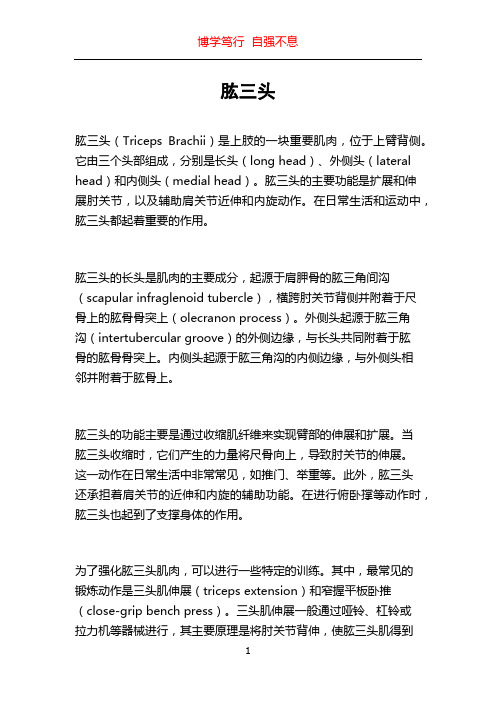 博学笃行 自强不息

肱三头

肱三头（Triceps Brachii）是上肢的一块重要肌肉，位于上臂背侧。它由三个头部组成，分别是长头（long head）、外侧头（lateral head）和内侧头（medial head）。肱三头的主要功能是扩展和伸展肘关节，以及辅助肩关节近伸和内旋动作。在日常生活和运动中，肱三头都起着重要的作用。

肱三头的长头是肌肉的主要成分，起源于肩胛骨的肱三角间沟（scapular infraglenoid tubercle），横跨肘关节背侧并附着于尺骨上的肱骨骨突上（olecranon process）。外侧头起源于肱三角沟（intertubercular groove）的外侧边缘，与长头共同附着于肱骨的肱骨骨突上。内侧头起源于肱三角沟的内侧边缘，与外侧头相邻并附着于肱骨上。

肱三头的功能主要是通过收缩肌纤维来实现臂部的伸展和扩展。当肱三头收缩时，它们产生的力量将尺骨向上，导致肘关节的伸展。这一动作在日常生活中非常常见，如推门、举重等。此外，肱三头还承担着肩关节的近伸和内旋的辅助功能。在进行俯卧撑等动作时，肱三头也起到了支撑身体的作用。

为了强化肱三头肌肉，可以进行一些特定的训练。其中，最常见的锻炼动作是三头肌伸展（triceps extension）和窄握平板卧推（close-grip bench press）。三头肌伸展一般通过哑铃、杠铃或拉力机等器械进行，其主要原理是将肘关节背伸，使肱三头肌得到

1